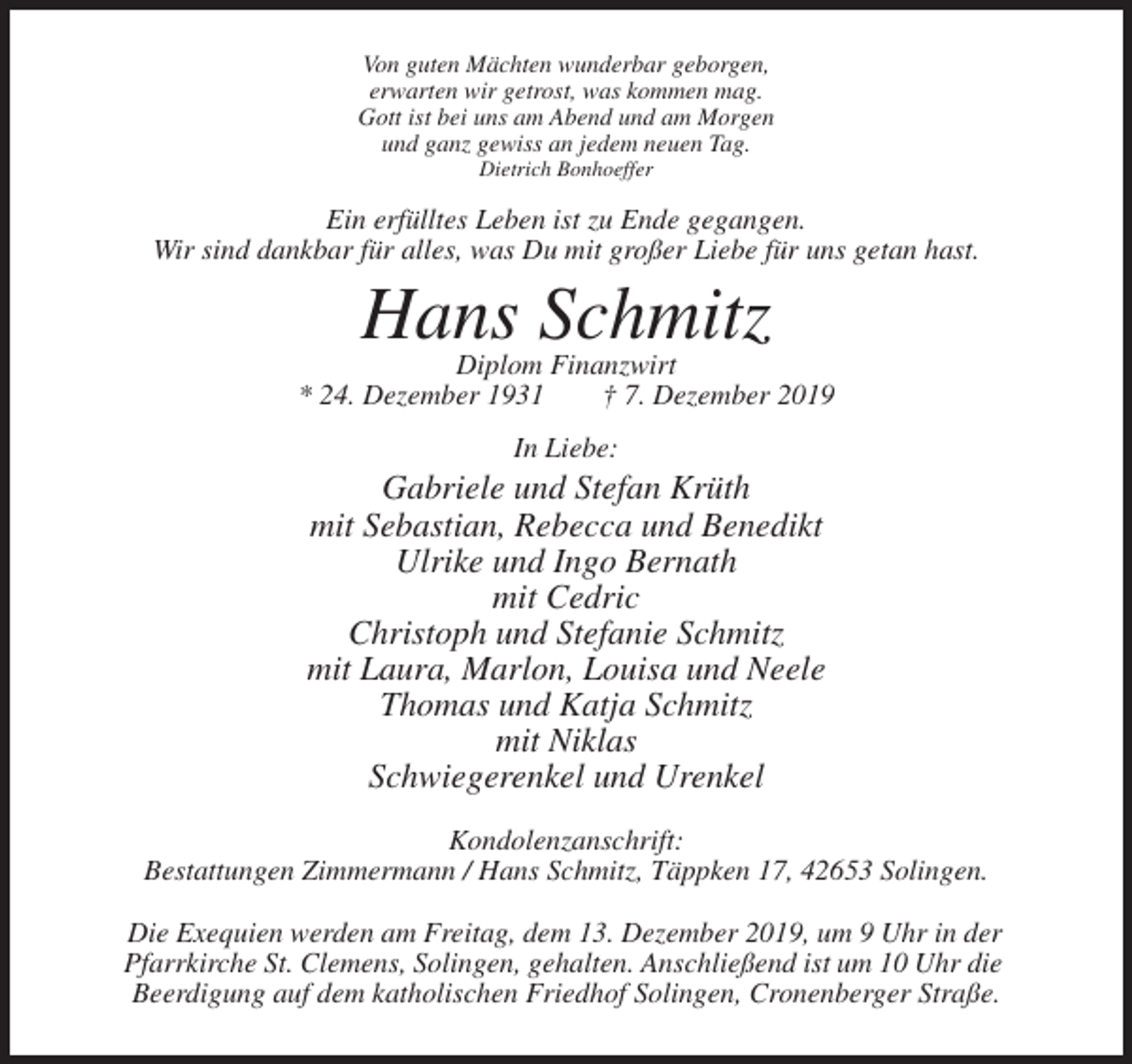 Von guten Mächten wunderbar geborgen,
erwarten wir getrost, was kommen mag.
Gott ist bei uns am Abend und am Morgen
und ganz gewiss an jedem neuen Tag.
Dietrich Bonhoeffer

Ein erfülltes Leben ist zu Ende gegangen.
Wir sind dankbar für alles, was Du mit großer Liebe für uns getan hast.

Hans Schmitz

Diplom Finanzwirt
* 24. Dezember 1931 † 7. Dezember 2019

In Liebe:

Gabriele und Stefan Krüth
mit Sebastian, Rebecca und Benedikt
Ulrike und Ingo Bernath
mit Cedric
Christoph und Stefanie Schmitz
mit Laura, Marlon, Louisa und Neele
Thomas und Katja Schmitz
mit Niklas
Schwiegerenkel und Urenkel

Kondolenzanschrift:
Bestattungen Zimmermann / Hans Schmitz, Täppken 17, 42653 Solingen.

Die Exequien werden am Freitag, dem 13. Dezember 2019, um 9 Uhr in der Pfarrkirche St. Clemens, Solingen, gehalten. Anschließend ist um 10 Uhr die Beerdigung auf dem katholischen Friedhof Solingen, Cronenberger Straße.